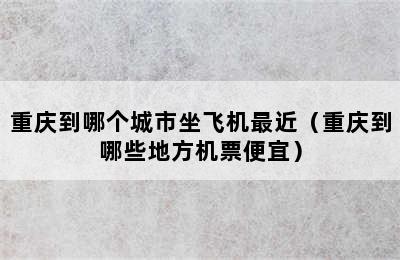 重庆到哪个城市坐飞机最近（重庆到哪些地方机票便宜）